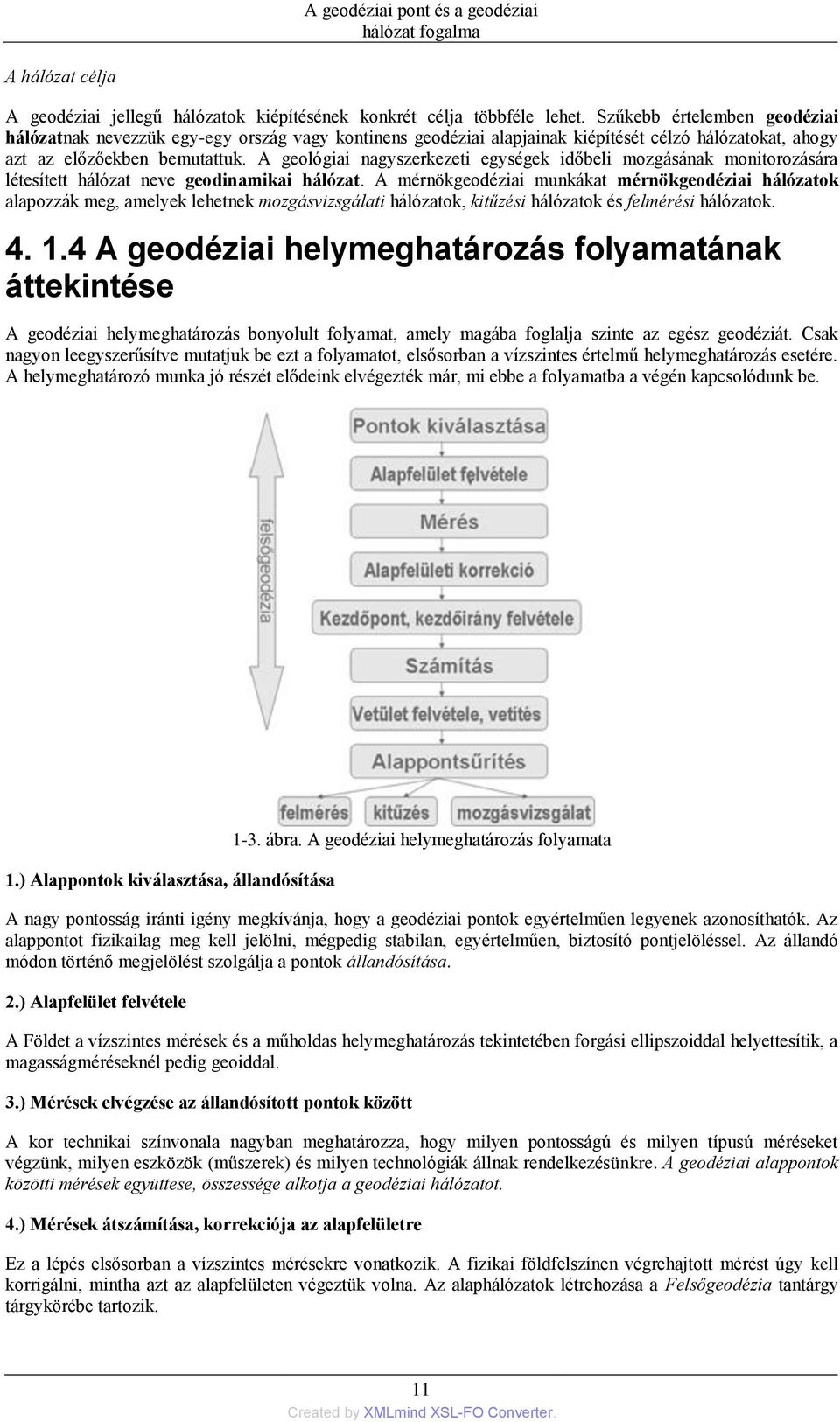 A geodéziai pont és a geodéziai hálózat fogalma

A hálózat célja

A geodéziai jellegű hálózatok kiépítésének konkrét célja többféle lehet. Szűkebb értelemben geodéziai hálózatnak nevezzük egy-egy ország vagy kontinens geodéziai alapjainak kiépítését célzó hálózatokat, ahogy azt az előzőekben bemutattuk. A geológiai nagyszerkezeti egységek időbeli mozgásának monitorozására létesített hálózat neve geodinamikai hálózat. A mérnökgeodéziai munkákat mérnökgeodéziai hálózatok alapozzák meg, amelyek lehetnek mozgásvizsgálati hálózatok, kitűzési hálózatok és felmérési hálózatok.

4. 1.4 A geodéziai helymeghatározás folyamatának áttekintése

A geodéziai helymeghatározás bonyolult folyamat, amely magába foglalja szinte az egész geodéziát. Csak nagyon leegyszerűsítve mutatjuk be ezt a folyamatot, elsősorban a vízszintes értelmű helymeghatározás esetére. A helymeghatározó munka jó részét elődeink elvégezték már, mi ebbe a folyamatba a végén kapcsolódunk be.

felsőgeodézia

Pontok kiválasztása

Alapfelület felvétele

Mérés

Alapfelületi korrekció

Kezdőpont, kezdőirány felvétele

Számítás

Vetület felvétele, vetítés

Alappontsűrítés

felmérés

kitűzés

mozgásvizsgálat

1-3. ábra. A geodéziai helymeghatározás folyamata

1.) Alappontok kiválasztása, állandósítása

A nagy pontosság iránti igény megkívánja, hogy a geodéziai pontok egyértelműen legyenek azonosíthatók. Az alappontot fizikailag meg kell jelölni, mégpedig stabilan, egyértelműen, biztosító pontjelöléssel. Az állandó módon történő megjelölést szolgálja a pontok állandósítása.

2.) Alapfelület felvétele

A Földet a vízszintes mérések és a műholdas helymeghatározás tekintetében forgási ellipszoiddal helyettesítik, a magasságméréseknél pedig geoiddal.

3.) Mérések elvégzése az állandósított pontok között

A kor technikai színvonala nagyban meghatározza, hogy milyen pontosságú és milyen típusú méréseket végzünk, milyen eszközök (műszerek) és milyen technológiák állnak rendelkezésünkre. A geodéziai alappontok közötti mérések együttese, összessége alkotja a geodéziai hálózatot.

4.) Mérések átszámítása, korrekciója az alapfelületre

Ez a lépés elsősorban a vízszintes mérésekre vonatkozik. A fizikai földfelszínen végrehajtott mérést úgy kell korrigálni, mintha azt az alapfelületen végeztük volna. Az alaphálózatok létrehozása a Felsőgeodézia tantárgy tárgykörébe tartozik.

11

Created by XMLmind XSL-FO Converter.